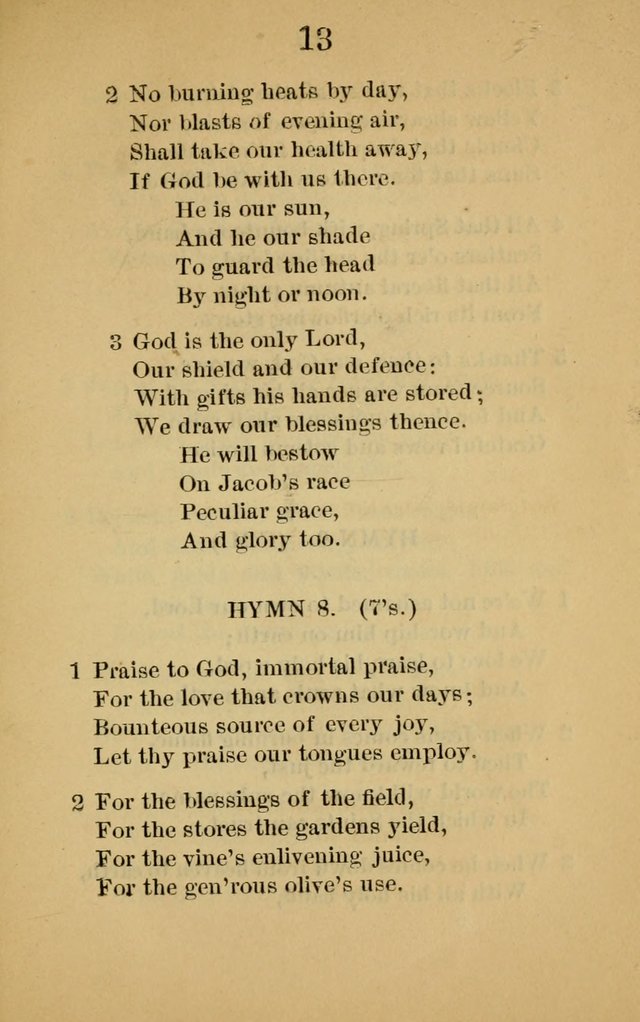 13

2 No burning heats by day,
Nor blasts of evening air,
Shall take our health away,
If God be with us there.
He is our sun,
And he our shade
To guard the head
By night or noon.

3 God is the only Lord,
Our shield and our defence:
With gifts his hands are stored;
We draw our blessings thence.
He will bestow
On Jacob's race
Peculiar grace,
And glory too.

HYMN 8. (7's.)

1 Praise to God, immortal praise,
For the love that crowns our days;
Bounteous source of every joy,
Let thy praise our tongues employ.

2 For the blessings of the field,
For the stores the gardens yield,
For the vine's enlivening juice,
For the gen'rous olive's use.